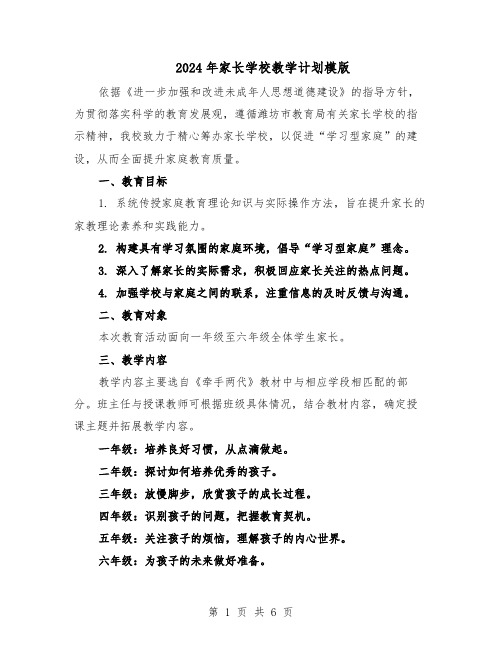 2024年家长学校教学计划模版

依据《进一步加强和改进未成年人思想道德建设》的指导方针，为贯彻落实科学的教育发展观，遵循潍坊市教育局有关家长学校的指示精神，我校致力于精心筹办家长学校，以促进“学习型家庭”的建设，从而全面提升家庭教育质量。

一、教育目标

1. 系统传授家庭教育理论知识与实际操作方法，旨在提升家长的家教理论素养和实践能力。

2. 构建具有学习氛围的家庭环境，倡导“学习型家庭”理念。

3. 深入了解家长的实际需求，积极回应家长关注的热点问题。

4. 加强学校与家庭之间的联系，注重信息的及时反馈与沟通。

二、教育对象

本次教育活动面向一年级至六年级全体学生家长。

三、教学内容

教学内容主要选自《牵手两代》教材中与相应学段相匹配的部分。班主任与授课教师可根据班级具体情况，结合教材内容，确定授课主题并拓展教学内容。

一年级：培养良好习惯，从点滴做起。

二年级：探讨如何培养优秀的孩子。

三年级：放慢脚步，欣赏孩子的成长过程。

四年级：识别孩子的问题，把握教育契机。

五年级：关注孩子的烦恼，理解孩子的内心世界。

六年级：为孩子的未来做好准备。

第 1 页 共 6 页